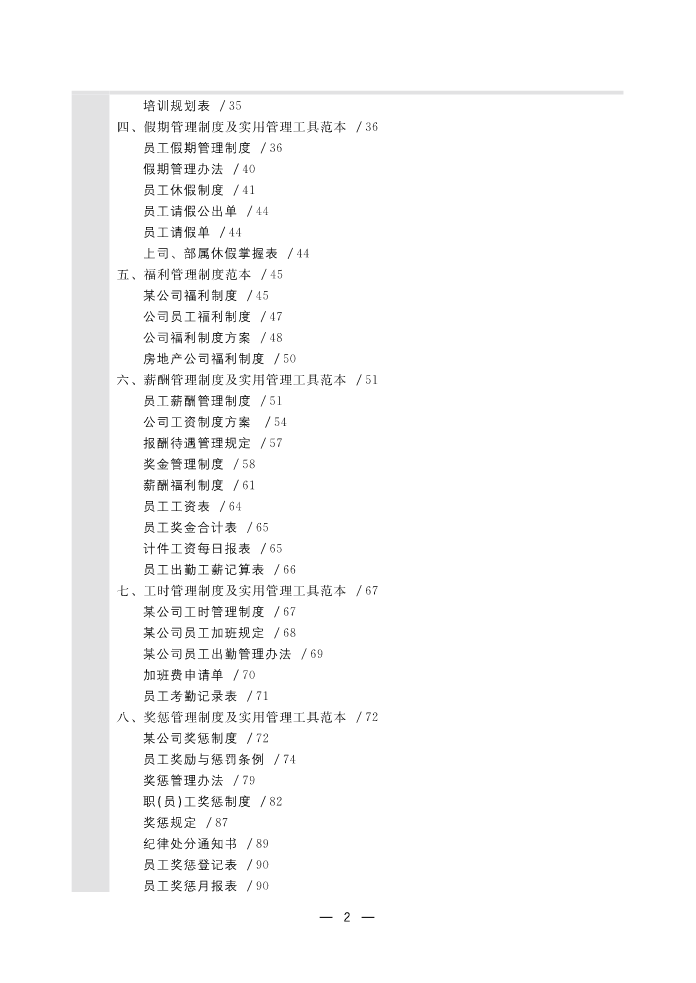 培训规划表 /35
四、假期管理制度及实用管理工具范本 /36
员工假期管理制度 /36
假期管理办法 /40
员工休假制度 /41
员工请假公出单 /44
员工请假单 /44
上司、部属休假掌握表 /44
五、福利管理制度范本 /45
某公司福利制度 /45
公司员工福利制度 /47
公司福利制度方案 /48
房地产公司福利制度 /50
六、薪酬管理制度及实用管理工具范本 /51
员工薪酬管理制度 /51
公司工资制度方案 /54
报酬待遇管理规定 /57
奖金管理制度 /58
薪酬福利制度 /61
员工工资表 /64
员工奖金合计表 /65
计件工资每日报表 /65
员工出勤工薪记算表 /66
七、工时管理制度及实用管理工具范本 /67
某公司工时管理制度 /67
某公司员工加班规定 /68
某公司员工出勤管理办法 /69
加班费申请单 /70
员工考勤记录表 /71
八、奖惩管理制度及实用管理工具范本 /72
某公司奖惩制度 /72
员工奖励与惩罚条例 /74
奖惩管理办法 /79
职(员)工奖惩制度 /82
奖惩规定 /87
纪律处分通知书 /89
员工奖惩登记表 /90
员工奖惩月报表 /90

— 2 —